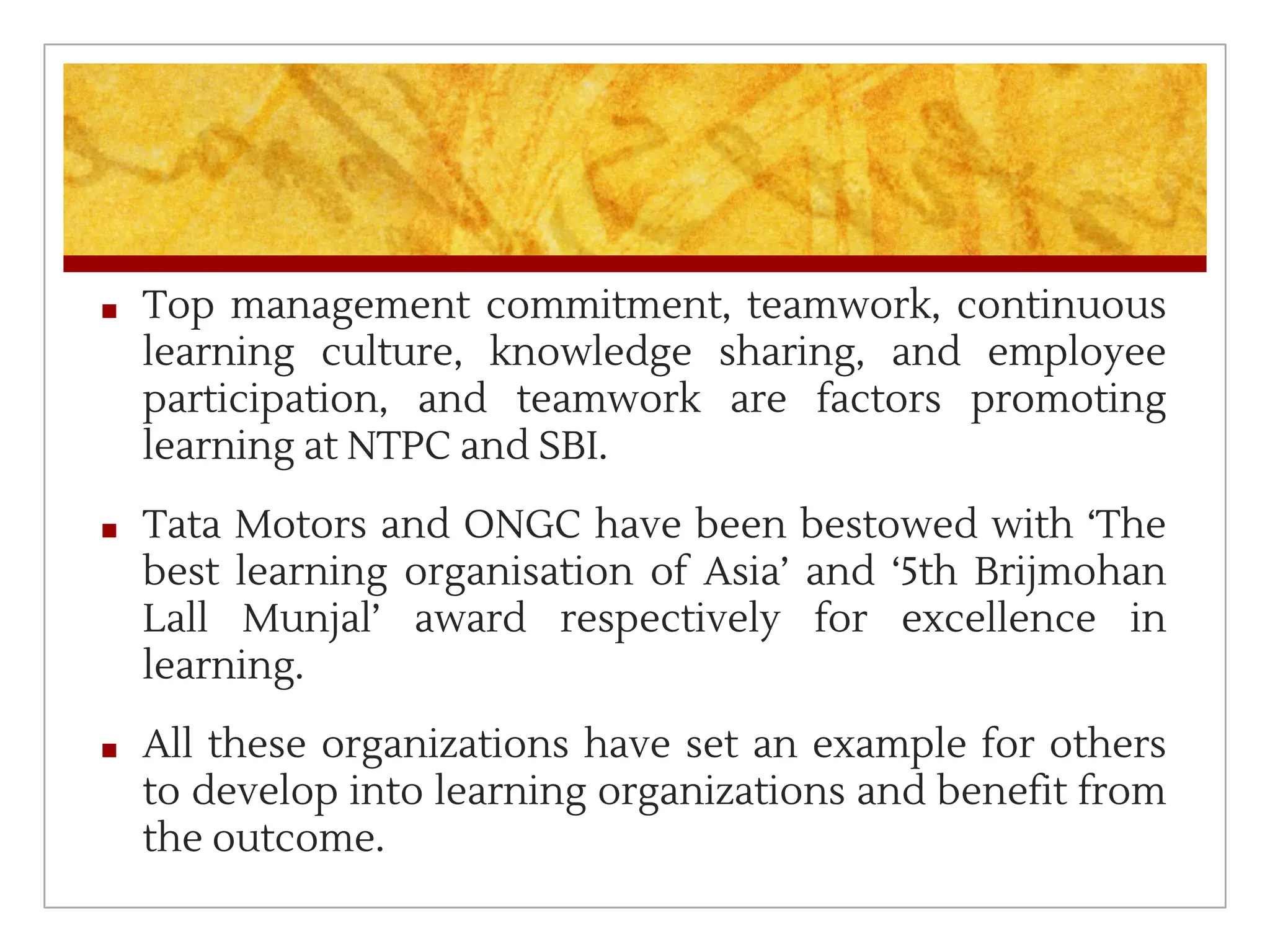 ▪ Top management commitment, teamwork, continuous learning culture, knowledge sharing, and employee participation, and teamwork are factors promoting learning at NTPC and SBI.

▪ Tata Motors and ONGC have been bestowed with ‘The best learning organisation of Asia’ and ‘5th Brijmohan Lall Munjal’ award respectively for excellence in learning.

▪ All these organizations have set an example for others to develop into learning organizations and benefit from the outcome.